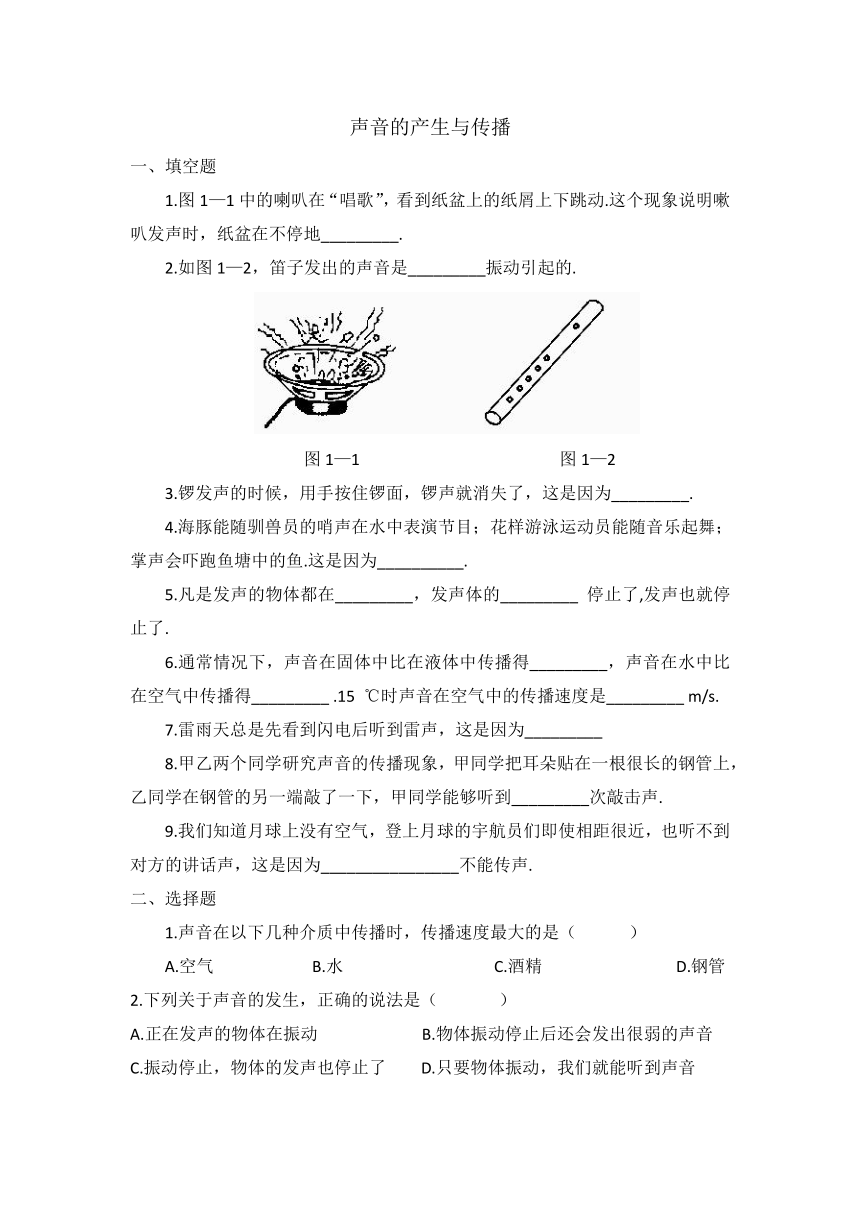 声音的产生与传播

一、填空题

1.图 1—1 中的喇叭在“唱歌”，看到纸盆上的纸屑上下跳动.这个现象说明喇叭发声时，纸盆在不停地_________.

2.如图 1—2，笛子发出的声音是_________振动引起的.

图 1—1

图 1—2

3.锣发声的时候，用手按住锣面，锣声就消失了，这是因为_________.

4.海豚能随驯兽员的哨声在水中表演节目；花样游泳运动员能随音乐起舞；掌声会吓跑鱼塘中的鱼.这是因为__________.

5.凡是发声的物体都在_________，发声体的_________ 停止了,发声也就停止了.

6.通常情况下，声音在固体中比在液体中传播得_________，声音在水中比在空气中传播得_________ .15 ℃时声音在空气中的传播速度是_________ m/s.

7.雷雨天总是先看到闪电后听到雷声，这是因为_________

8.甲乙两个同学研究声音的传播现象，甲同学把耳朵贴在一根很长的钢管上，乙同学在钢管的另一端敲了一下，甲同学能够听到_________次敲击声.

9.我们知道月球上没有空气，登上月球的宇航员们即使相距很近，也听不到对方的讲话声，这是因为________________不能传声.

二、选择题

1.声音在以下几种介质中传播时，传播速度最大的是（　　）

A.空气　　B.水　　C.酒精　　D.钢管

2.下列关于声音的发生，正确的说法是（　　）

A.正在发声的物体在振动　　B.物体振动停止后还会发出很弱的声音

C.振动停止，物体的发声也停止了　　D.只要物体振动，我们就能听到声音